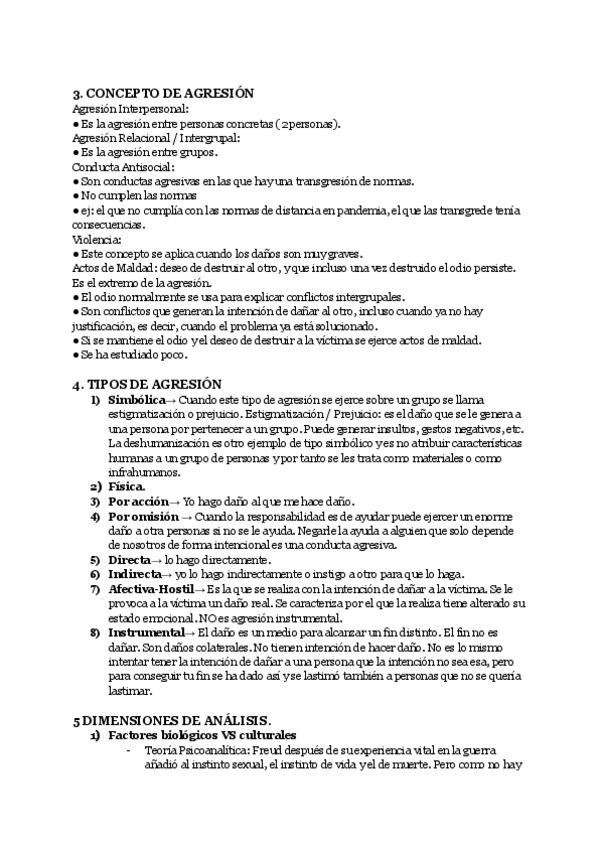 3. CONCEPTO DE AGRESIÓN
Agresión Interpersonal:
● Es la agresión entre personas concretas (2personas).
Agresión Relacional / Intergrupal:
● Es la agresión entre grupos.
Conducta Antisocial:
● Son conductas agresivas en las que hay una transgresión de normas.
● No cumplen las normas
● ej: el que no cumplía con las normas de distancia en pandemia, el que las transgrede tenía consecuencias.
Violencia:
● Este concepto se aplica cuando los daños son muy graves.
Actos de Maldad: deseo de destruir al otro, y que incluso una vez destruido el odio persiste. Es el extremo de la agresión.
● El odio normalmente se usa para explicar conflictos intergrupales.
● Son conflictos que generan la intención de dañar al otro, incluso cuando ya no hay justificación, es decir, cuando el problema ya está solucionado.
● Si se mantiene el odio y el deseo de destruir a la víctima se ejerce actos de maldad.
● Se ha estudiado poco.

4. TIPOS DE AGRESIÓN
1) Simbólica→ Cuando este tipo de agresión se ejerce sobre un grupo se llama estigmatización o prejuicio. Estigmatización / Prejuicio: es el daño que se le genera a una persona por pertenecer a un grupo. Puede generar insultos, gestos negativos, etc. La deshumanización es otro ejemplo de tipo simbólico y es no atribuir características humanas a un grupo de personas y por tanto se les trata como materiales o como infrahumanos.
2) Física.
3) Por acción→ Yo hago daño al que me hace daño.
4) Por omisión → Cuando la responsabilidad es de ayudar puede ejercer un enorme daño a otra personas si no se le ayuda. Negarle la ayuda a alguien que solo depende de nosotros de forma intencional es una conducta agresiva.
5) Directa→ lo hago directamente.
6) Indirecta→ yo lo hago indirectamente o instigo a otro para que lo haga.
7) Afectiva-Hostil→ Es la que se realiza con la intención de dañar a la víctima. Se le provoca a la víctima un daño real. Se caracteriza por el que la realiza tiene alterado su estado emocional. NO es agresión instrumental.
8) Instrumental→ El daño es un medio para alcanzar un fin distinto. El fin no es dañar. Son daños colaterales. No tienen intención de hacer daño. No es lo mismo intentar tener la intención de dañar a una persona que la intención no sea esa, pero para conseguir tu fin se ha dado así y se lastimó también a personas que no se quería lastimar.

5 DIMENSIONES DE ANÁLISIS.
1) Factores biológicos VS culturales
- Teoría Psicoanalítica: Freud después de su experiencia vital en la guerra añadió al instinto sexual, el instinto de vida y el de muerte. Pero como no hay